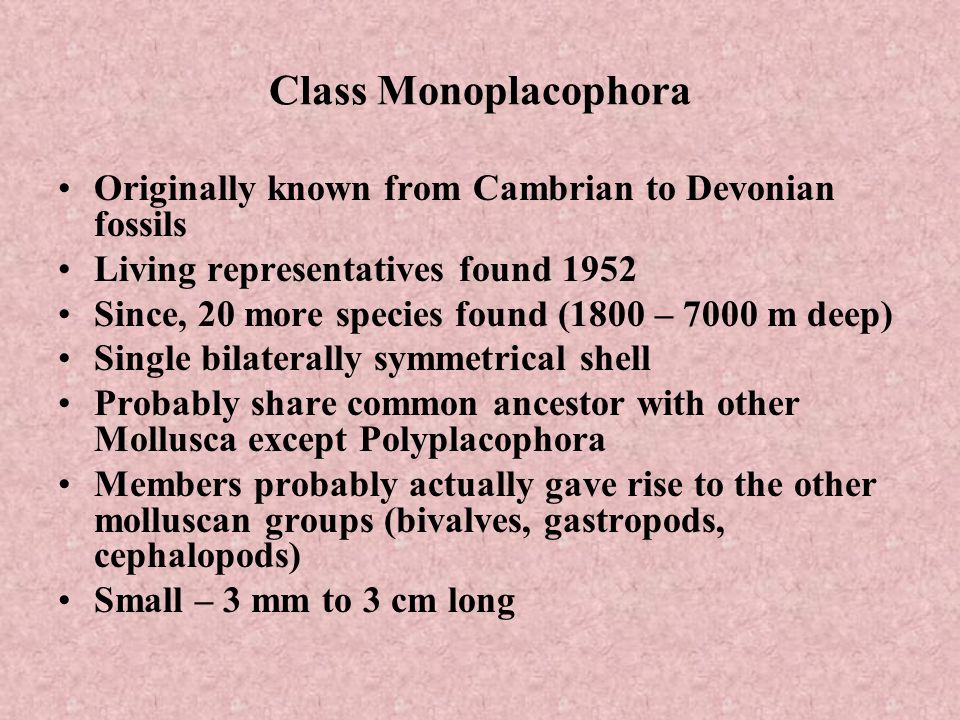 Class Monoplacophora

• Originally known from Cambrian to Devonian fossils
• Living representatives found 1952
• Since, 20 more species found (1800 – 7000 m deep)
• Single bilaterally symmetrical shell
• Probably share common ancestor with other Mollusca except Polyplacophora
• Members probably actually gave rise to the other molluscan groups (bivalves, gastropods, cephalopods)
• Small – 3 mm to 3 cm long